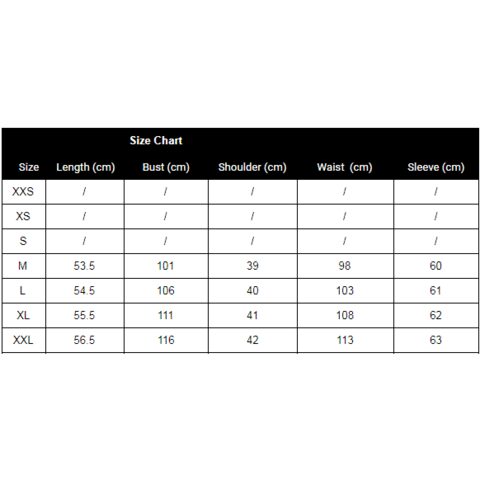 Size Chart

| Size | Length (cm) | Bust (cm) | Shoulder (cm) | Waist (cm) | Sleeve (cm) |
|---|---|---|---|---|---|
| XXS | / | / | / | / | / |
| XS | / | / | / | / | / |
| S | / | / | / | / | / |
| M | 53.5 | 101 | 39 | 98 | 60 |
| L | 54.5 | 106 | 40 | 103 | 61 |
| XL | 55.5 | 111 | 41 | 108 | 62 |
| XXL | 56.5 | 116 | 42 | 113 | 63 |